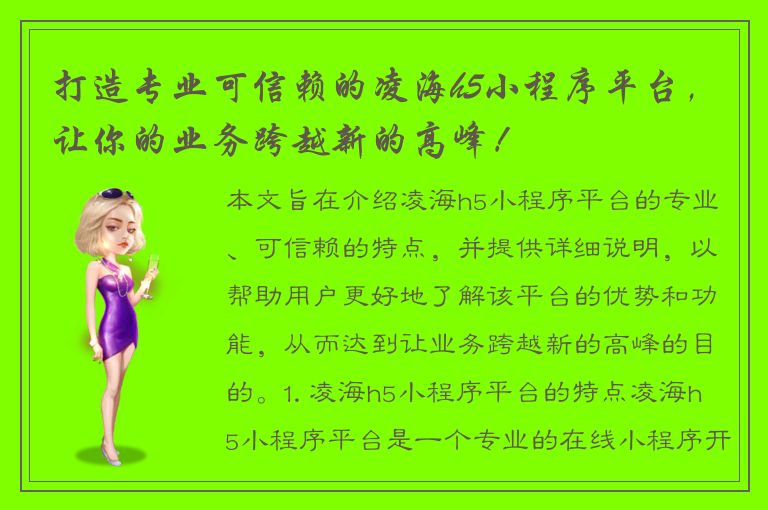 打造专业可信赖的凌海h5小程序平台，让你的业务跨越新的高峰！

本文旨在介绍凌海h5小程序平台的专业、可信赖的特点，并提供详细说明，以帮助用户更好地了解该平台的优势和功能，从而达到让业务跨越新的高峰的目的。1. 凌海h5小程序平台的特点凌海h5小程序平台是一个专业的在线小程序开